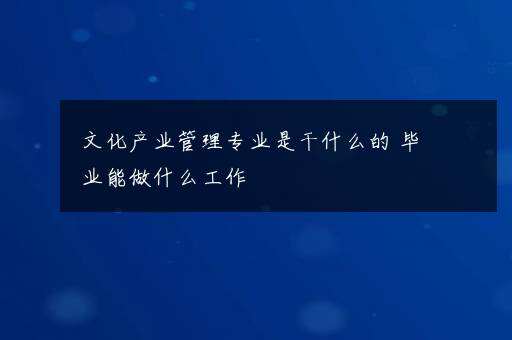 文化产业管理专业是干什么的 毕业能做什么工作